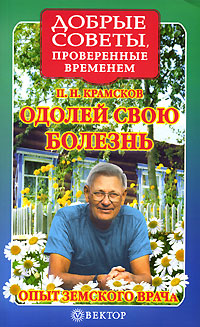 ДОБРЫЕ СОВЕТЫ, ПРОВЕРЕННЫЕ ВРЕМЕНЕМ

П. Н. КРАМСКОВ

ОДОЛЕЙ СВОЮ БОЛЕЗНЬ

ОПЫТ ЗЕМСКОГО ВРАЧА

ВЕКТОР